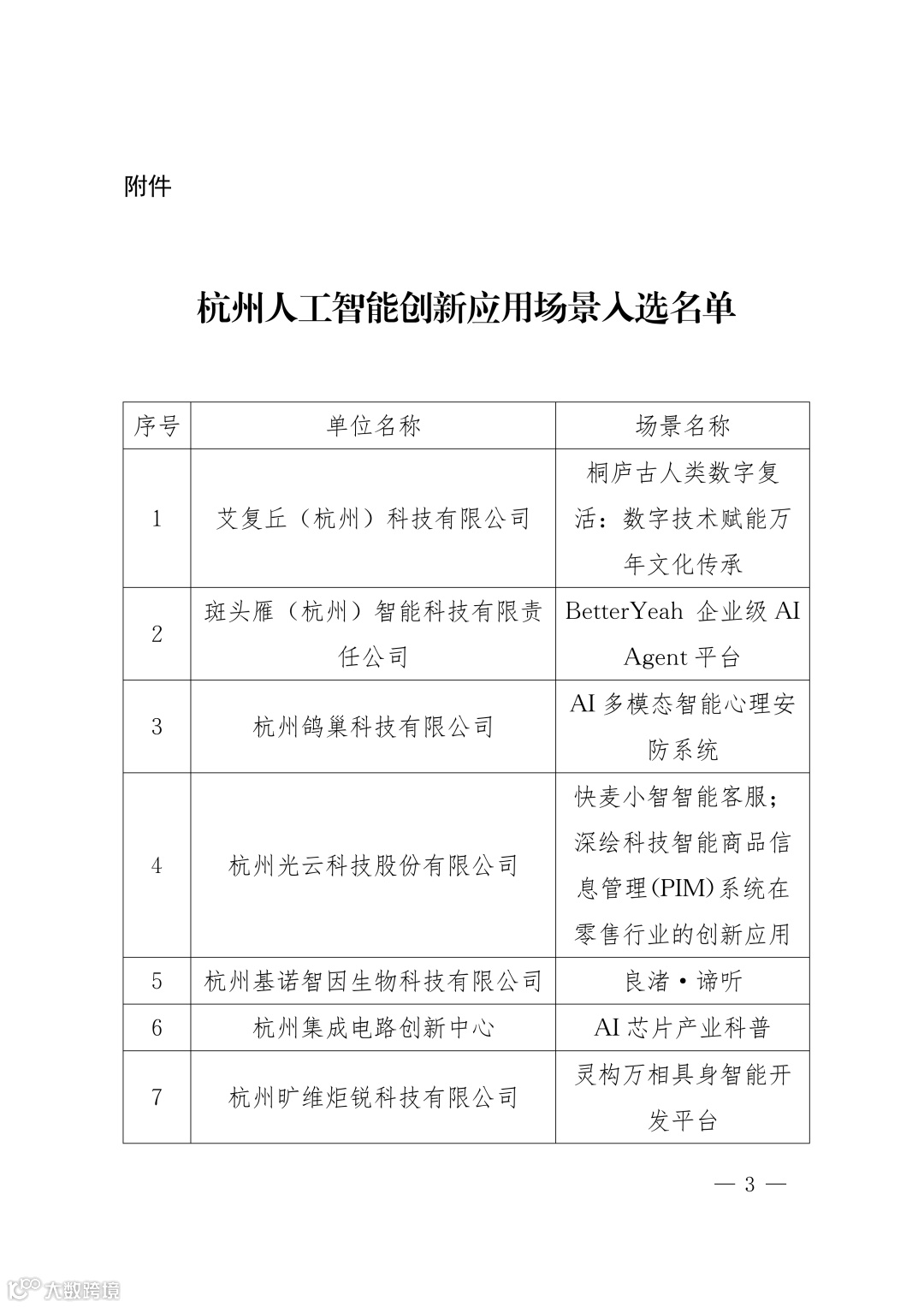 附件

杭州人工智能创新应用场景入选名单

| 序号 | 单位名称 | 场景名称 |
|---|---|---|
| 1 | 艾复丘（杭州）科技有限公司 | 桐庐古人类数字复活：数字技术赋能万年文化传承 |
| 2 | 斑头雁（杭州）智能科技有限责任公司 | BetterYeah 企业级 AI Agent 平台 |
| 3 | 杭州鸽巢科技有限公司 | AI 多模态智能心理安防系统 |
| 4 | 杭州光云科技股份有限公司 | 快麦小智智能客服；深绘科技智能商品信息管理(PIM)系统在零售行业的创新应用 |
| 5 | 杭州基诺智因生物科技有限公司 | 良渚·谛听 |
| 6 | 杭州集成电路创新中心 | AI 芯片产业科普 |
| 7 | 杭州旷维炬锐科技有限公司 | 灵构万相具身智能开发平台 |

— 3 —

大数跨境